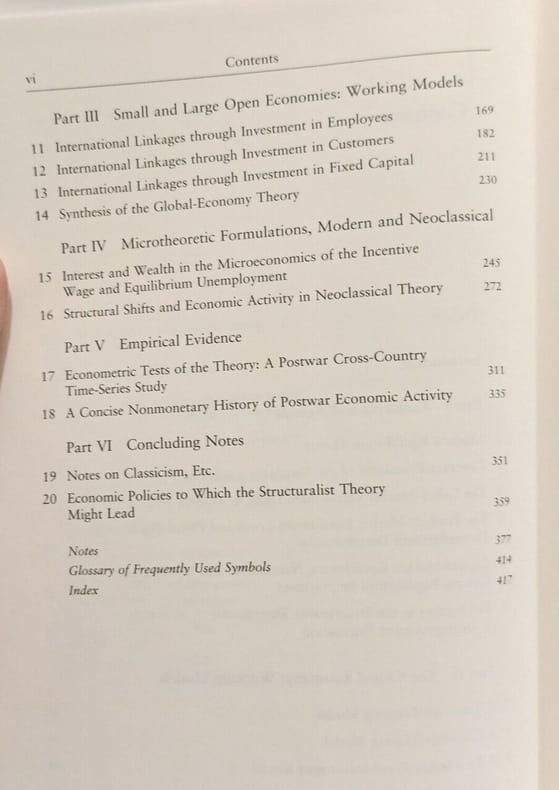 vi Contents

Part III Small and Large Open Economies: Working Models

11 International Linkages through Investment in Employees 169
12 International Linkages through Investment in Customers 182
13 International Linkages through Investment in Fixed Capital 211
14 Synthesis of the Global-Economy Theory 230

Part IV Microtheoretic Formulations, Modern and Neoclassical

15 Interest and Wealth in the Microeconomics of the Incentive Wage and Equilibrium Unemployment 245
16 Structural Shifts and Economic Activity in Neoclassical Theory 272

Part V Empirical Evidence

17 Econometric Tests of the Theory: A Postwar Cross-Country Time-Series Study 311
18 A Concise Nonmonetary History of Postwar Economic Activity 335

Part VI Concluding Notes

19 Notes on Classicism, Etc. 351
20 Economic Policies to Which the Structuralist Theory Might Lead 359

Notes 377
Glossary of Frequently Used Symbols 414
Index 417